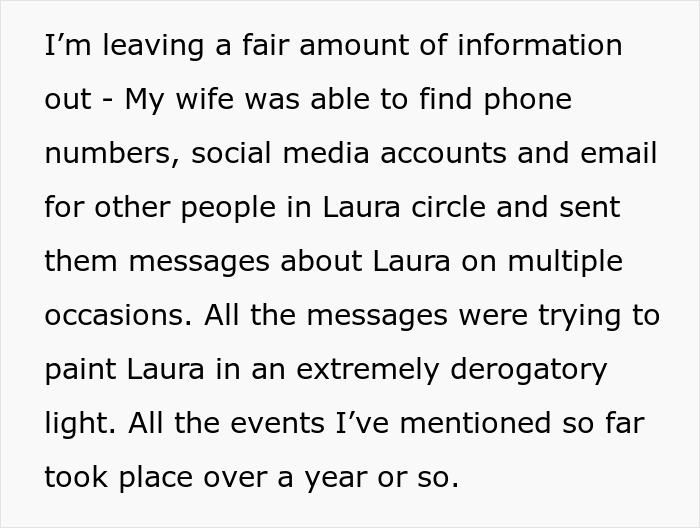 I’m leaving a fair amount of information out - My wife was able to find phone numbers, social media accounts and email for other people in Laura circle and sent them messages about Laura on multiple occasions. All the messages were trying to paint Laura in an extremely derogatory light. All the events I’ve mentioned so far took place over a year or so.